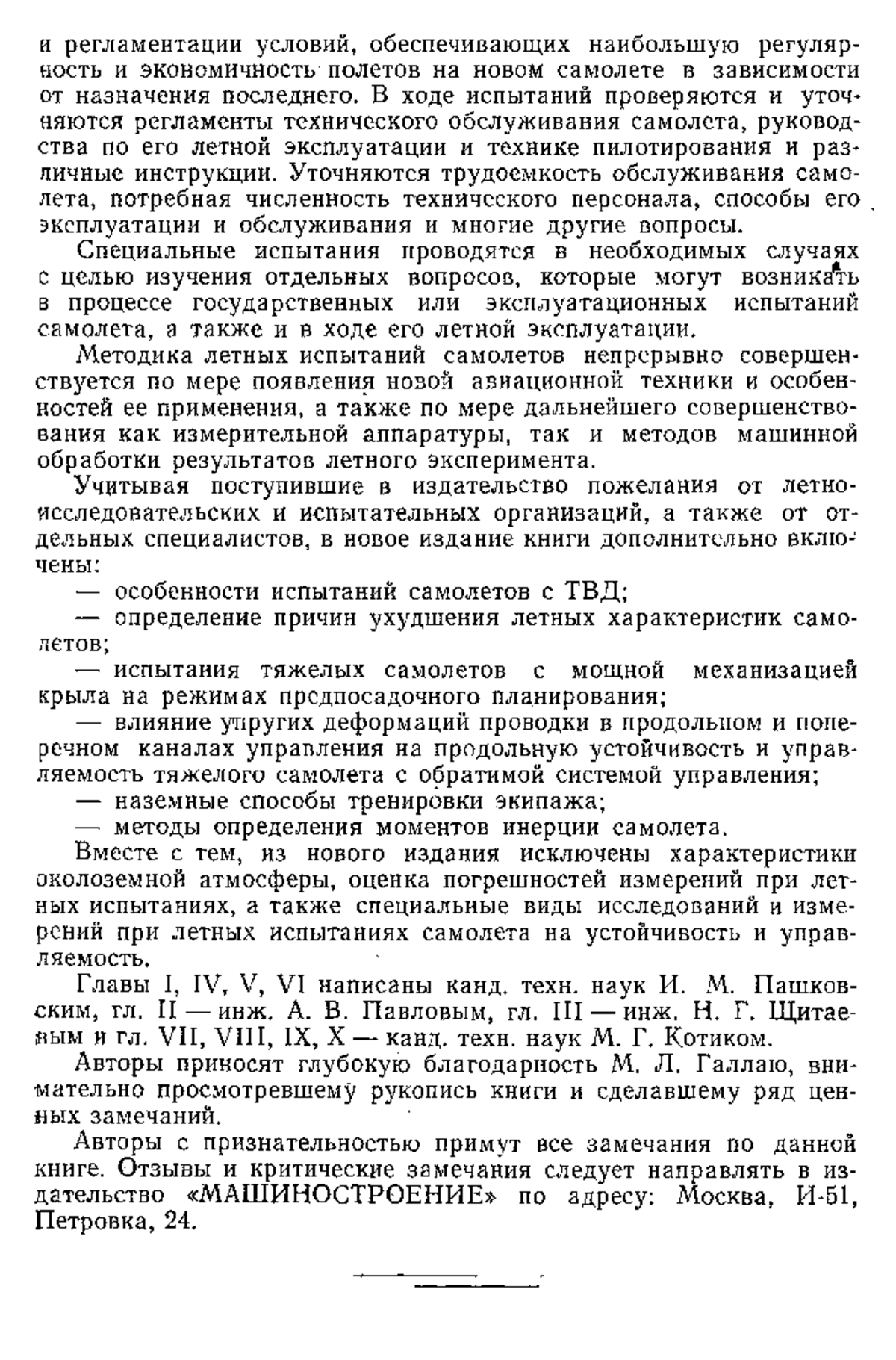 и регламентации условий, обеспечивающих наибольшую регулярность и экономичность полетов на новом самолете в зависимости от назначения последнего. В ходе испытаний проверяются и уточняются регламенты технического обслуживания самолета, руководства по его летной эксплуатации и технике пилотирования и различные инструкции. Уточняются трудоемкость обслуживания самолета, потребная численность технического персонала, способы его эксплуатации и обслуживания и многие другие вопросы.

Специальные испытания проводятся в необходимых случаях с целью изучения отдельных вопросов, которые могут возникать в процессе государственных или эксплуатационных испытаний самолета, а также и в ходе его летной эксплуатации.

Методика летных испытаний самолетов непрерывно совершенствуется по мере появления новой авиационной техники и особенностей ее применения, а также по мере дальнейшего совершенствования как измерительной аппаратуры, так и методов машинной обработки результатов летного эксперимента.

Учитывая поступившие в издательство пожелания от летно-исследовательских и испытательных организаций, а также от отдельных специалистов, в новое издание книги дополнительно включены:

— особенности испытаний самолетов с ТВД;

— определение причин ухудшения летных характеристик самолетов;

— испытания тяжелых самолетов с мощной механизацией крыла на режимах предпосадочного планирования;

— влияние упругих деформаций проводки в продольном и поперечном каналах управления на продольную устойчивость и управляемость тяжелого самолета с обратимой системой управления;

— наземные способы тренировки экипажа;

— методы определения моментов инерции самолета.

Вместе с тем, из нового издания исключены характеристики околоземной атмосферы, оценка погрешностей измерений при летных испытаниях, а также специальные виды исследований и измерений при летных испытаниях самолета на устойчивость и управляемость.

Главы I, IV, V, VI написаны канд. техн. наук И. М. Пашковским, гл. II — инж. А. В. Павловым, гл. III — инж. Н. Г. Щитаевым и гл. VII, VIII, IX, X — канд. техн. наук М. Г. Котиком.

Авторы приносят глубокую благодарность М. Л. Галлаю, внимательно просмотревшему рукопись книги и сделавшему ряд ценных замечаний.

Авторы с признательностью примут все замечания по данной книге. Отзывы и критические замечания следует направлять в издательство «МАШИНОСТРОЕНИЕ» по адресу: Москва, И-51, Петровка, 24.